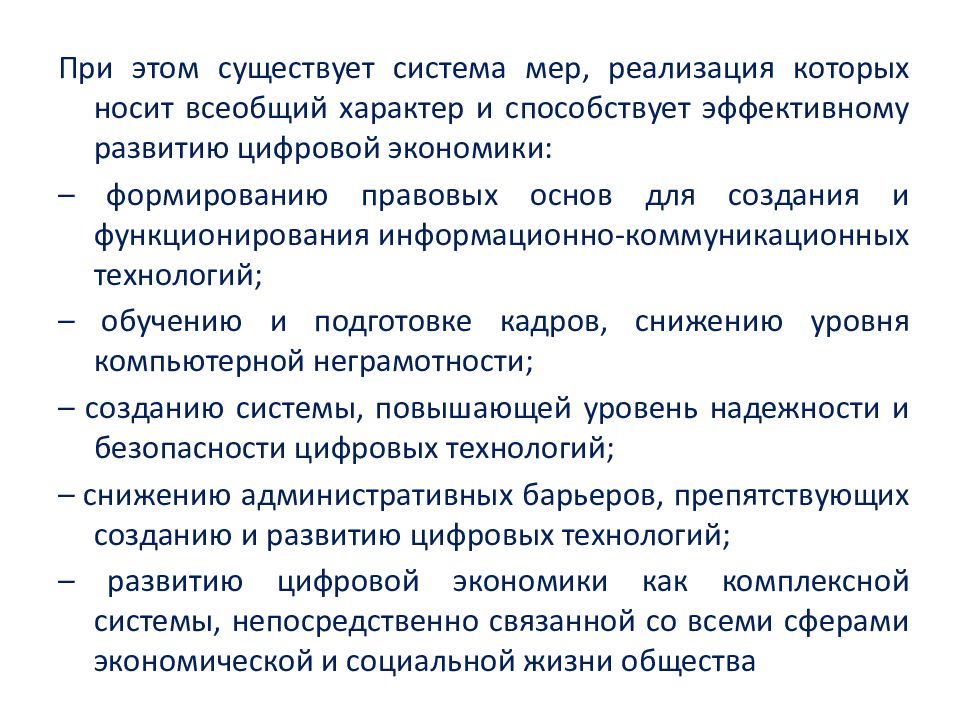 При этом существует система мер, реализация которых носит всеобщий характер и способствует эффективному развитию цифровой экономики:

– формированию правовых основ для создания и функционирования информационно-коммуникационных технологий;

– обучению и подготовке кадров, снижению уровня компьютерной неграмотности;

– созданию системы, повышающей уровень надежности и безопасности цифровых технологий;

– снижению административных барьеров, препятствующих созданию и развитию цифровых технологий;

– развитию цифровой экономики как комплексной системы, непосредственно связанной со всеми сферами экономической и социальной жизни общества